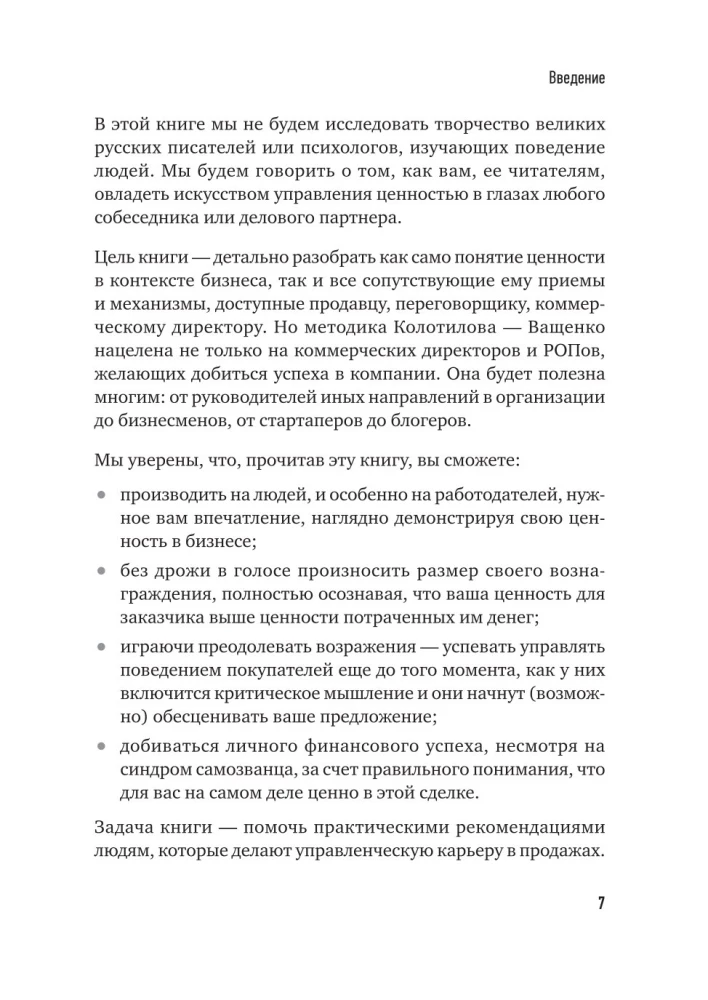 Введение

В этой книге мы не будем исследовать творчество великих русских писателей или психологов, изучающих поведение людей. Мы будем говорить о том, как вам, ее читателям, овладеть искусством управления ценностью в глазах любого собеседника или делового партнера.

Цель книги — детально разобрать как само понятие ценности в контексте бизнеса, так и все сопутствующие ему приемы и механизмы, доступные продавцу, переговорщику, коммерческому директору. Но методика Колотилова — Ващенко нацелена не только на коммерческих директоров и РОПов, желающих добиться успеха в компании. Она будет полезна многим: от руководителей иных направлений в организации до бизнесменов, от стартаперов до блогеров.

Мы уверены, что, прочитав эту книгу, вы сможете:

• производить на людей, и особенно на работодателей, нужное вам впечатление, наглядно демонстрируя свою ценность в бизнесе;

• без дрожи в голосе произносить размер своего вознаграждения, полностью осознавая, что ваша ценность для заказчика выше ценности потраченных им денег;

• играючи преодолевать возражения — успевать управлять поведением покупателей еще до того момента, как у них включится критическое мышление и они начнут (возможно) обесценивать ваше предложение;

• добиваться личного финансового успеха, несмотря на синдром самозванца, за счет правильного понимания, что для вас на самом деле ценно в этой сделке.

Задача книги — помочь практическими рекомендациями людям, которые делают управленческую карьеру в продажах.

7